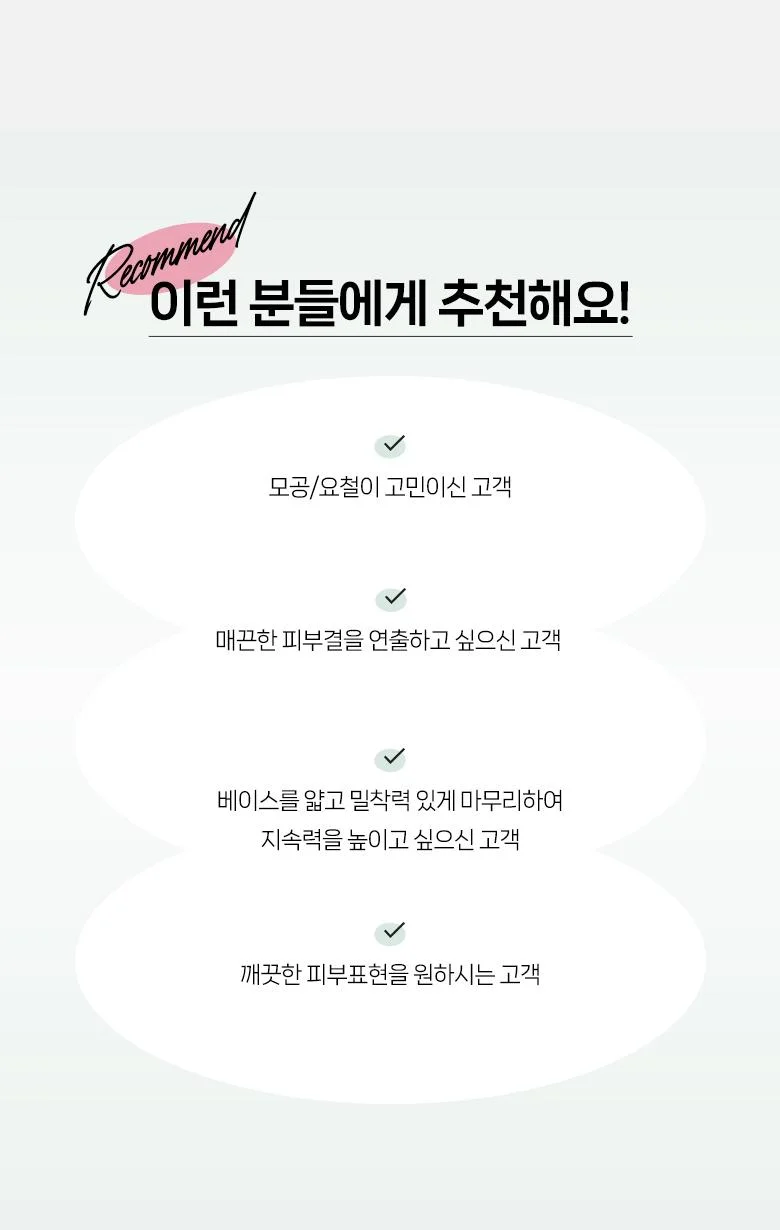 Recommend
이런 분들에게 추천해요!

✓
모공/요철이 고민이신 고객

✓
매끈한 피부결을 연출하고 싶으신 고객

✓
베이스를 얇고 밀착력 있게 마무리하여
지속력을 높이고 싶으신 고객

✓
깨끗한 피부표현을 원하시는 고객